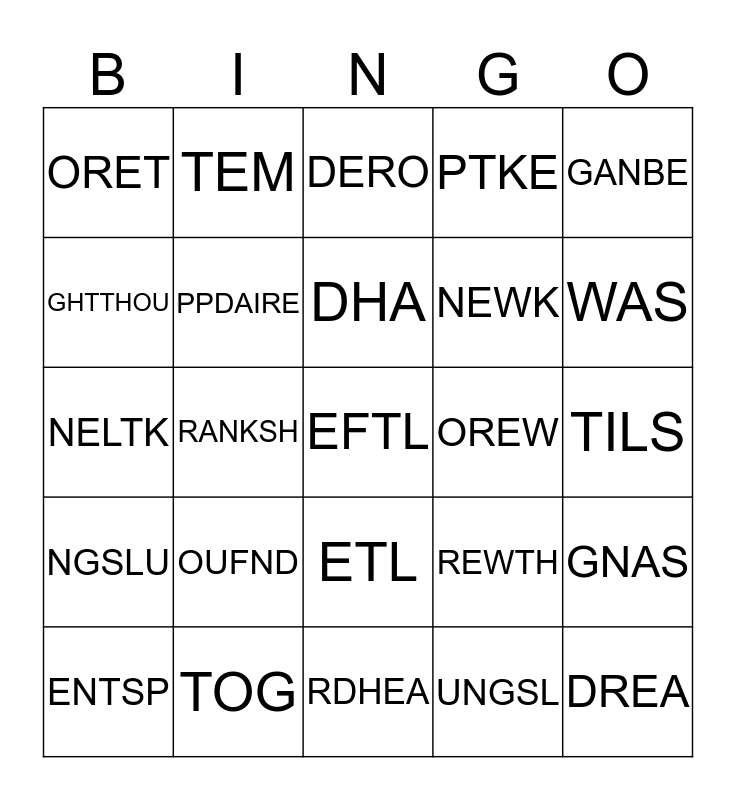 | B | I | N | G | O |
|---|---|---|---|---|
| ORET | TEM | DERO | PTKE | GANBE |
| GHTTHOU | PPDAIRE | DHA | NEWK | WAS |
| NELTK | RANKSH | EFTL | OREW | TILS |
| NGSLU | OUFND | ETL | REWTH | GNAS |
| ENTSP | TOG | RDHEA | UNGSL | DREA |